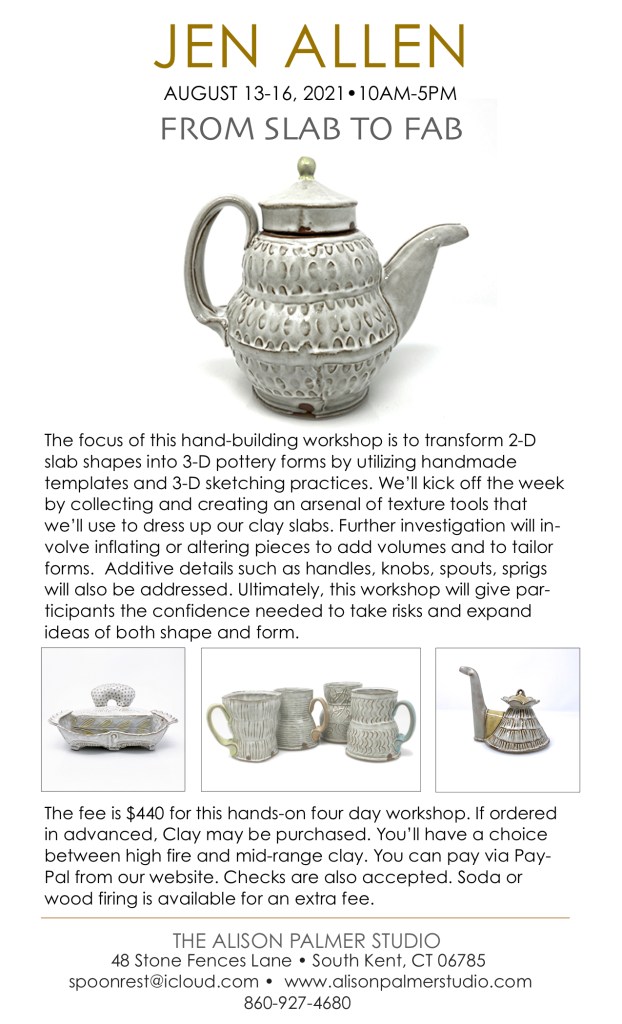 JEN ALLEN

AUGUST 13-16, 2021•10AM-5PM

FROM SLAB TO FAB

The focus of this hand-building workshop is to transform 2-D slab shapes into 3-D pottery forms by utilizing handmade templates and 3-D sketching practices. We'll kick off the week by collecting and creating an arsenal of texture tools that we'll use to dress up our clay slabs. Further investigation will involve inflating or altering pieces to add volumes and to tailor forms. Additive details such as handles, knobs, spouts, sprigs will also be addressed. Ultimately, this workshop will give participants the confidence needed to take risks and expand ideas of both shape and form.

The fee is $440 for this hands-on four day workshop. If ordered in advanced, Clay may be purchased. You'll have a choice between high fire and mid-range clay. You can pay via PayPal from our website. Checks are also accepted. Soda or wood firing is available for an extra fee.

THE ALISON PALMER STUDIO
48 Stone Fences Lane • South Kent, CT 06785
spoonrest@icloud.com • www.alisonpalmerstudio.com
860-927-4680